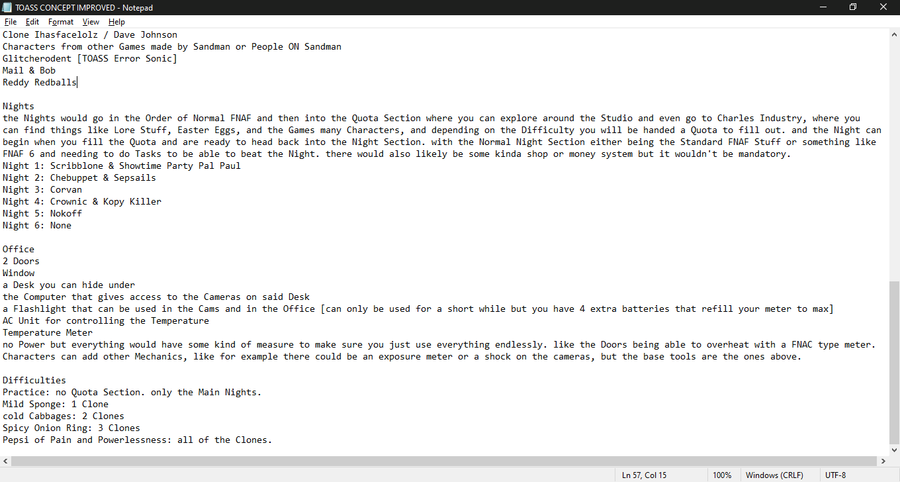 TOASS CONCEPT IMPROVED - Notepad
File Edit Format View Help
Clone Ihasfacelolz / Dave Johnson
Characters from other Games made by Sandman or People ON Sandman
Glitcherodent [TOASS Error Sonic]
Mail & Bob
Reddy Redballs

Nights
the Nights would go in the Order of Normal FNAF and then into the Quota Section where you can explore around the Studio and even go to Charles Industry, where you can find things like Lore Stuff, Easter Eggs, and the Games many Characters, and depending on the Difficulty you will be handed a Quota to fill out. and the Night can begin when you fill the Quota and are ready to head back into the Night Section. with the Normal Night Section either being the Standard FNAF Stuff or something like FNAF 6 and needing to do Tasks to be able to beat the Night. there would also likely be some kinda shop or money system but it wouldn't be mandatory.
Night 1: Scribblone & Showtime Party Pal Paul
Night 2: Chebuppet & Sepsails
Night 3: Corvan
Night 4: Crownic & Kopy Killer
Night 5: Nokoff
Night 6: None

Office
2 Doors
Window
a Desk you can hide under
the Computer that gives access to the Cameras on said Desk
a Flashlight that can be used in the Cams and in the Office [can only be used for a short while but you have 4 extra batteries that refill your meter to max]
AC Unit for controlling the Temperature
Temperature Meter
no Power but everything would have some kind of measure to make sure you just use everything endlessly. like the Doors being able to overheat with a FNAC type meter.
Characters can add other Mechanics, like for example there could be an exposure meter or a shock on the cameras, but the base tools are the ones above.

Difficulties
Practice: no Quota Section. only the Main Nights.
Mild Sponge: 1 Clone
cold Cabbages: 2 Clones
Spicy Onion Ring: 3 Clones
Pepsi of Pain and Powerlessness: all of the Clones.

Ln 57, Col 15 100% Windows (CRLF) UTF-8